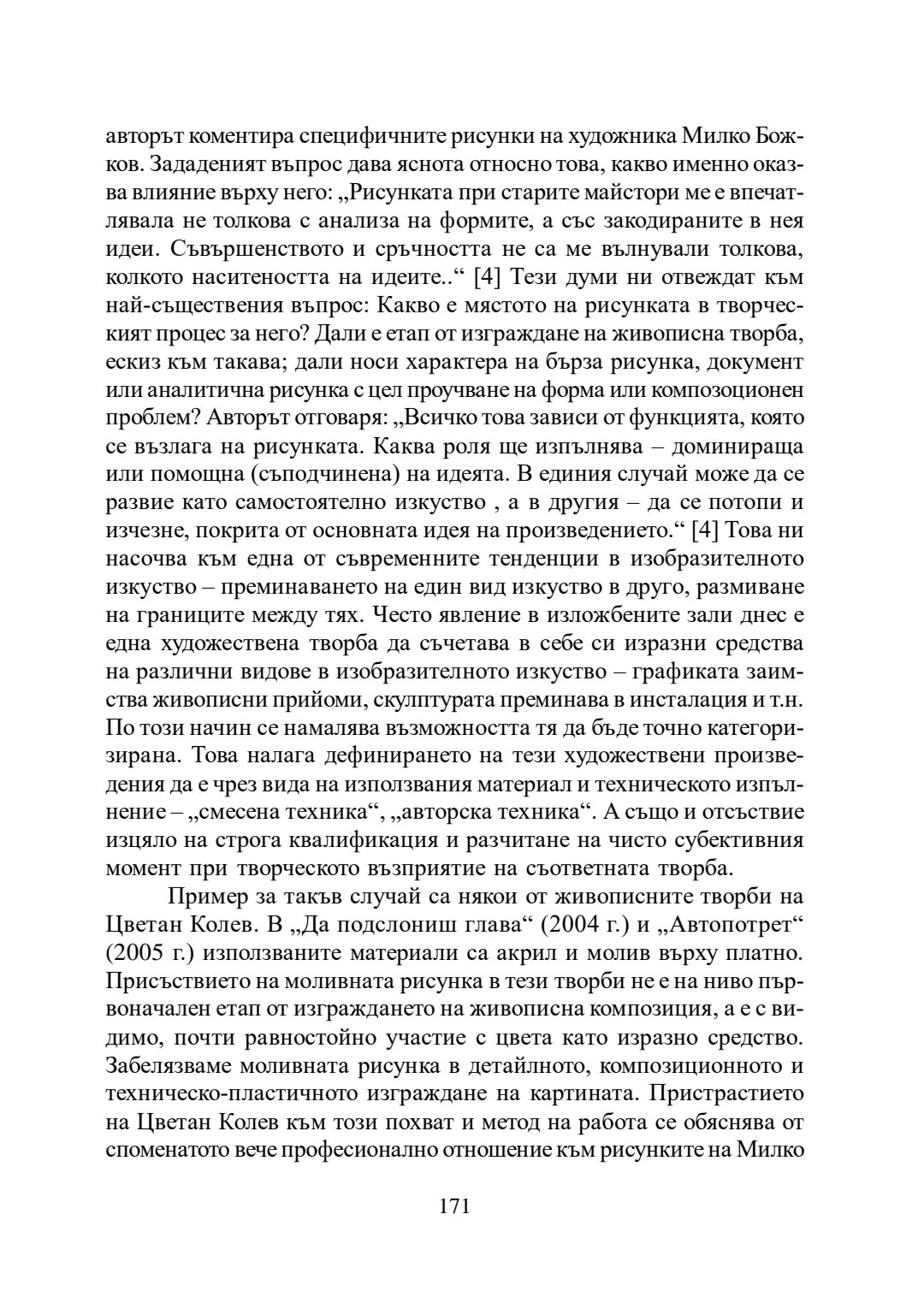 авторът коментира специфичните рисунки на художника Милко Божков. Зададеният въпрос дава яснота относно това, какво именно оказва влияние върху него: „Рисунката при старите майстори ме е впечатлявала не толкова с анализа на формите, а със закодираните в нея идеи. Съвършенството и сръчността не са ме вълнували толкова, колкото наситеността на идеите..“ [4] Тези думи ни отвеждат към най-съществения въпрос: Какво е мястото на рисунката в творческият процес за него? Дали е етап от изграждане на живописна творба, ескиз към такава; дали носи характера на бърза рисунка, документ или аналитична рисунка с цел проучване на форма или композоционен проблем? Авторът отговаря: „Всичко това зависи от функцията, която се възлага на рисунката. Каква роля ще изпълнява – доминираща или помощна (съподчинена) на идеята. В единия случай може да се развие като самостоятелно изкуство , а в другия – да се потопи и изчезне, покрита от основната идея на произведението.“ [4] Това ни насочва към една от съвременните тенденции в изобразителното изкуство – преминаването на един вид изкуство в друго, размиване на границите между тях. Често явление в изложбените зали днес е една художествена творба да съчетава в себе си изразни средства на различни видове в изобразителното изкуство – графиката заимства живописни прийоми, скулптурата преминава в инсталация и т.н. По този начин се намалява възможността тя да бъде точно категоризирана. Това налага дефинирането на тези художествени произведения да е чрез вида на използвания материал и техническото изпълнение – „смесена техника“, „авторска техника“. А също и отсъствие изцяло на строга квалификация и разчитане на чисто субективния момент при творческото възприятие на съответната творба.

Пример за такъв случай са някои от живописните творби на Цветан Колев. В „Да подслониш глава“ (2004 г.) и „Автопотрет“ (2005 г.) използваните материали са акрил и молив върху платно. Присъствието на моливната рисунка в тези творби не е на ниво първоначален етап от изграждането на живописна композиция, а е с видимо, почти равностойно участие с цвета като изразно средство. Забелязваме моливната рисунка в детайлното, композиционното и техническо-пластичното изграждане на картината. Пристрастието на Цветан Колев към този похват и метод на работа се обяснява от споменатото вече професионално отношение към рисунките на Милко

171